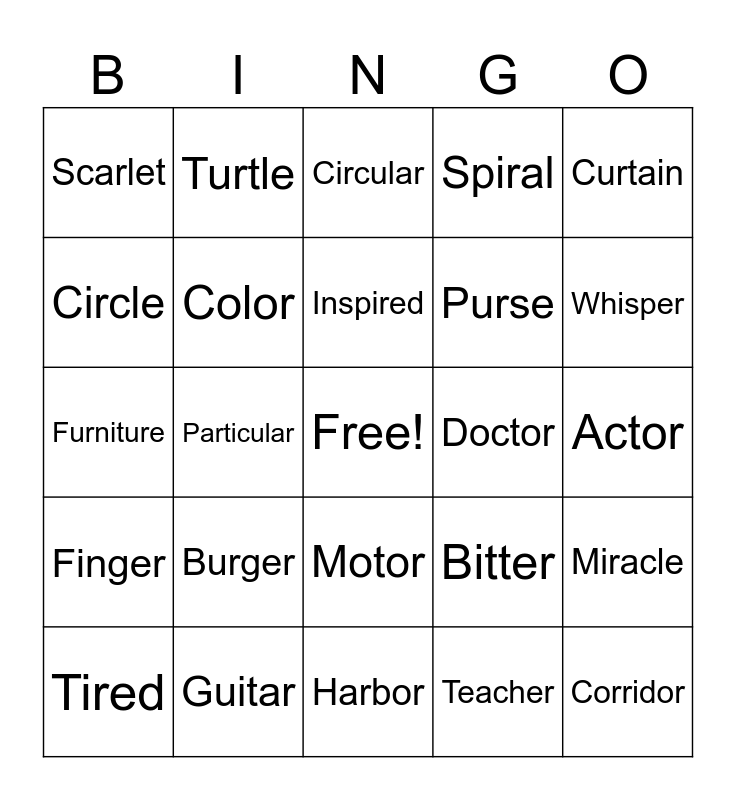 | B | I | N | G | O |
|---|---|---|---|---|
| Scarlet | Turtle | Circular | Spiral | Curtain |
| Circle | Color | Inspired | Purse | Whisper |
| Furniture | Particular | Free! | Doctor | Actor |
| Finger | Burger | Motor | Bitter | Miracle |
| Tired | Guitar | Harbor | Teacher | Corridor |